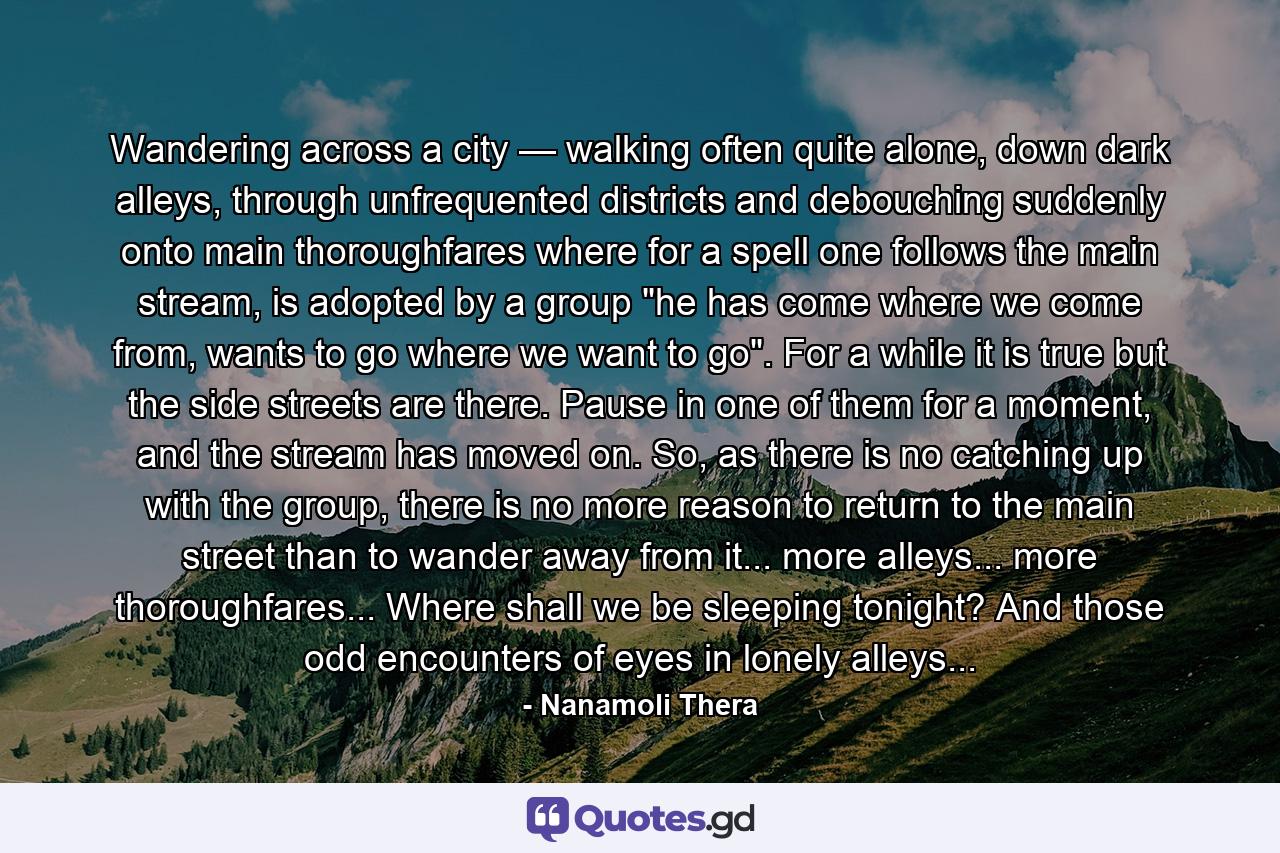 Wandering across a city — walking often quite alone, down dark alleys, through unfrequented districts and debouching suddenly onto main thoroughfares where for a spell one follows the main stream, is adopted by a group "he has come where we come from, wants to go where we want to go". For a while it is true but the side streets are there. Pause in one of them for a moment, and the stream has moved on. So, as there is no catching up with the group, there is no more reason to return to the main street than to wander away from it... more alleys... more thoroughfares... Where shall we be sleeping tonight? And those odd encounters of eyes in lonely alleys...

- Nanamoli Thera

Quotes.gd